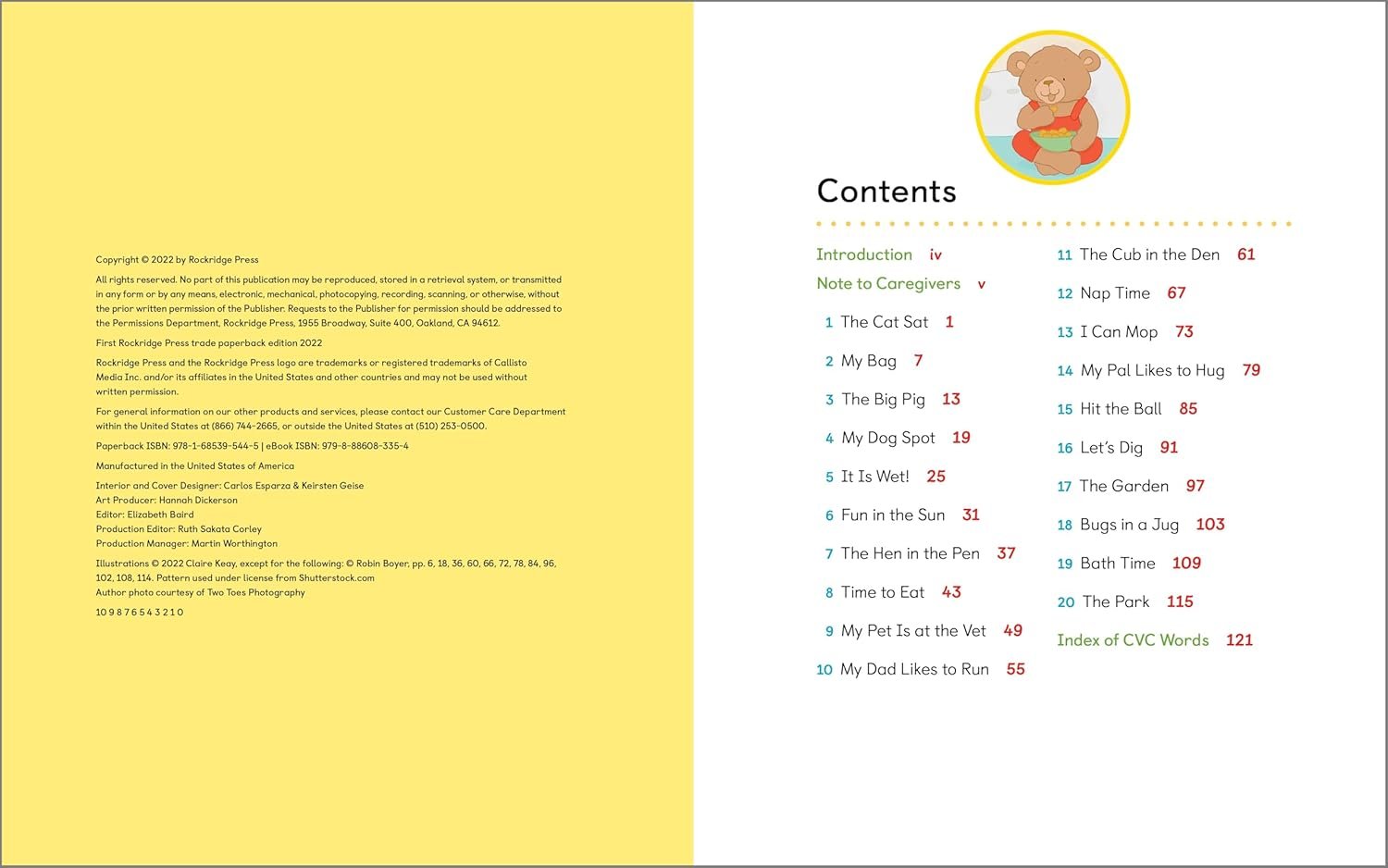 Copyright © 2022 by Rockridge Press

All rights reserved. No part of this publication may be reproduced, stored in a retrieval system, or transmitted in any form or by any means, electronic, mechanical, photocopying, recording, scanning, or otherwise, without the prior written permission of the Publisher. Requests to the Publisher for permission should be addressed to the Permissions Department, Rockridge Press, 1955 Broadway, Suite 400, Oakland, CA 94612.

First Rockridge Press trade paperback edition 2022

Rockridge Press and the Rockridge Press logo are trademarks or registered trademarks of Callisto Media Inc. and/or its affiliates in the United States and other countries and may not be used without written permission.

For general information on our other products and services, please contact our Customer Care Department within the United States at (866) 744-2665, or outside the United States at (510) 253-0500.

Paperback ISBN: 978-1-68539-544-5 | eBook ISBN: 979-8-88608-335-4

Manufactured in the United States of America

Interior and Cover Designer: Carlos Esparza & Keirsten Geise
Art Producer: Hannah Dickerson
Editor: Elizabeth Baird
Production Editor: Ruth Sakata Corley
Production Manager: Martin Worthington

Illustrations © 2022 Claire Keay, except for the following: © Robin Boyer, pp. 6, 18, 36, 60, 66, 72, 78, 84, 96, 102, 108, 114. Pattern used under license from Shutterstock.com
Author photo courtesy of Two Toes Photography

10 9 8 7 6 5 4 3 2 1 0

Contents

Introduction iv
Note to Caregivers v
1 The Cat Sat 1
2 My Bag 7
3 The Big Pig 13
4 My Dog Spot 19
5 It Is Wet! 25
6 Fun in the Sun 31
7 The Hen in the Pen 37
8 Time to Eat 43
9 My Pet Is at the Vet 49
10 My Dad Likes to Run 55
11 The Cub in the Den 61
12 Nap Time 67
13 I Can Mop 73
14 My Pal Likes to Hug 79
15 Hit the Ball 85
16 Let's Dig 91
17 The Garden 97
18 Bugs in a Jug 103
19 Bath Time 109
20 The Park 115
Index of CVC Words 121